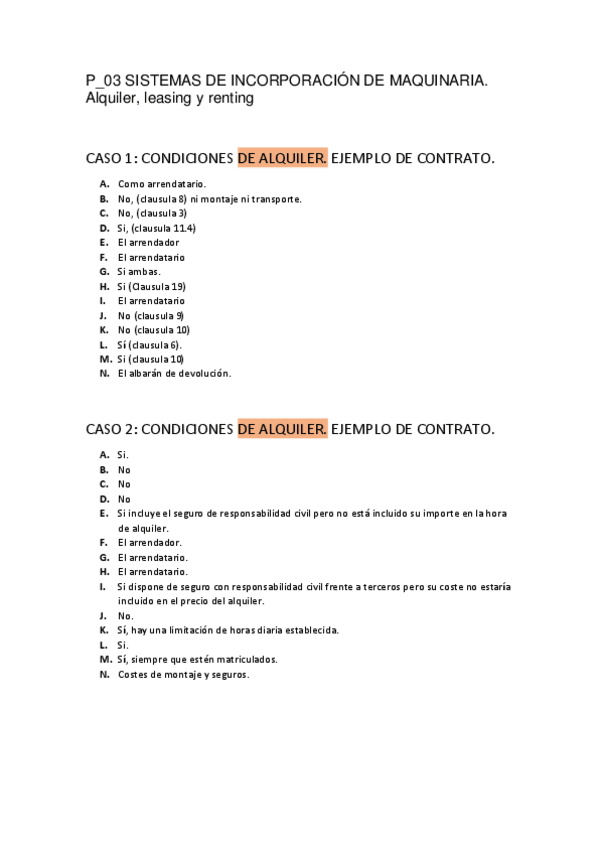 P_03 SISTEMAS DE INCORPORACIÓN DE MAQUINARIA. Alquiler, leasing y renting

CASO 1: CONDICIONES DE ALQUILER. EJEMPLO DE CONTRATO.

A. Como arrendatario.
B. No, (clausula 8) ni montaje ni transporte.
C. No, (clausula 3)
D. Si, (clausula 11.4)
E. El arrendador
F. El arrendatario
G. Si ambas.
H. Si (Clausula 19)
I. El arrendatario
J. No (clausula 9)
K. No (clausula 10)
L. Sí (clausula 6).
M. Si (clausula 10)
N. El albarán de devolución.

CASO 2: CONDICIONES DE ALQUILER. EJEMPLO DE CONTRATO.

A. Si.
B. No
C. No
D. No
E. Si incluye el seguro de responsabilidad civil pero no está incluido su importe en la hora de alquiler.
F. El arrendador.
G. El arrendatario.
H. El arrendatario.
I. Si dispone de seguro con responsabilidad civil frente a terceros pero su coste no estaría incluido en el precio del alquiler.
J. No.
K. Sí, hay una limitación de horas diaria establecida.
L. Si.
M. Sí, siempre que estén matriculados.
N. Costes de montaje y seguros.